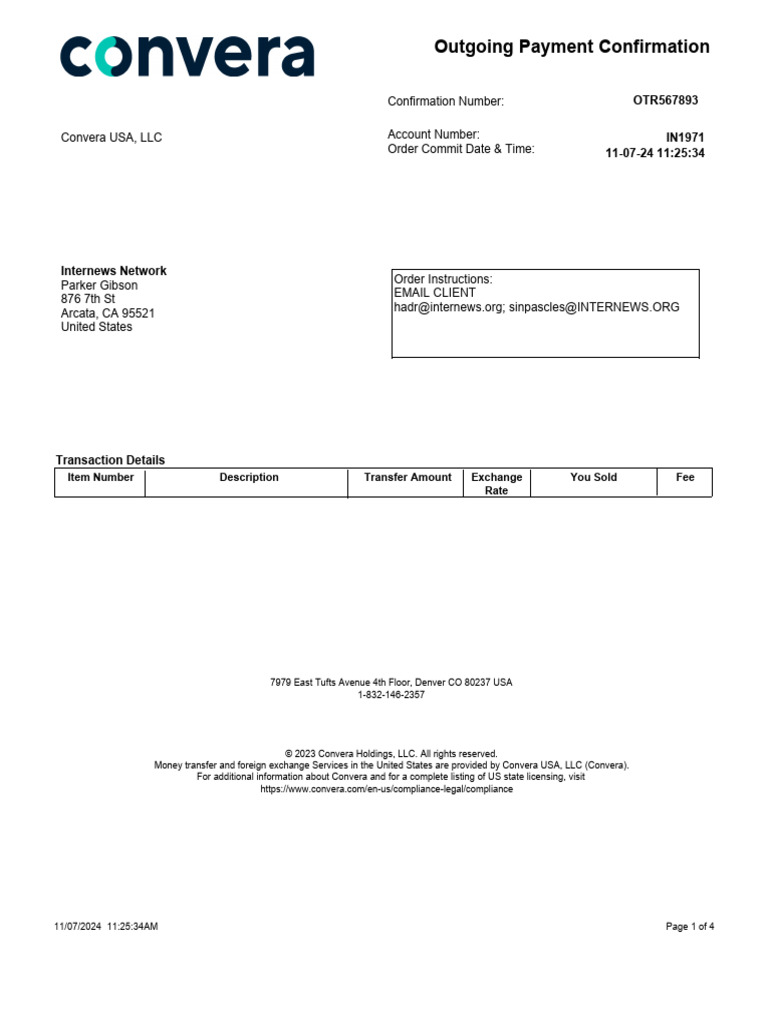 convera

Outgoing Payment Confirmation

Confirmation Number: OTR567893

Convera USA, LLC

Account Number: IN1971
Order Commit Date & Time: 11-07-24 11:25:34

Internews Network
Parker Gibson
876 7th St
Arcata, CA 95521
United States

Order Instructions:
EMAIL CLIENT
hadr@internews.org; sinpascles@INTERNEWS.ORG

Transaction Details

| Item Number | Description | Transfer Amount | Exchange Rate | You Sold | Fee |
|---|---|---|---|---|---|

7979 East Tufts Avenue 4th Floor, Denver CO 80237 USA
1-832-146-2357

© 2023 Convera Holdings, LLC. All rights reserved.
Money transfer and foreign exchange Services in the United States are provided by Convera USA, LLC (Convera).
For additional information about Convera and for a complete listing of US state licensing, visit
https://www.convera.com/en-us/compliance-legal/compliance

11/07/2024 11:25:34AM

Page 1 of 4